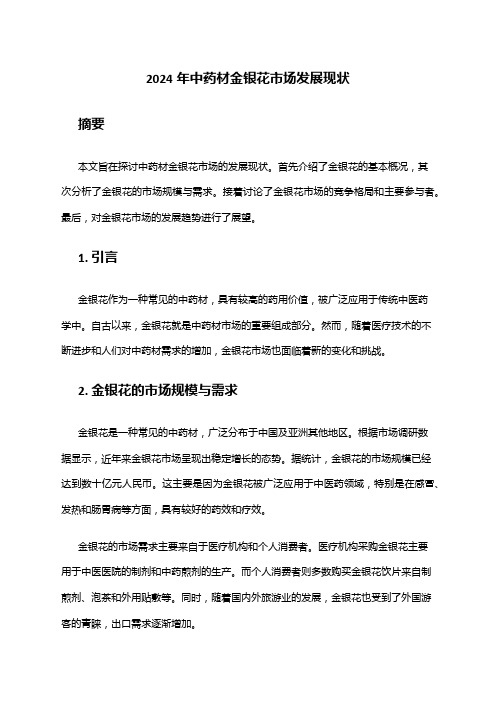 2024 年中药材金银花市场发展现状

摘要

本文旨在探讨中药材金银花市场的发展现状。首先介绍了金银花的基本概况，其次分析了金银花的市场规模与需求。接着讨论了金银花市场的竞争格局和主要参与者。最后，对金银花市场的发展趋势进行了展望。

1. 引言

金银花作为一种常见的中药材，具有较高的药用价值，被广泛应用于传统中医药学中。自古以来，金银花就是中药材市场的重要组成部分。然而，随着医疗技术的不断进步和人们对中药材需求的增加，金银花市场也面临着新的变化和挑战。

2. 金银花的市场规模与需求

金银花是一种常见的中药材，广泛分布于中国及亚洲其他地区。根据市场调研数据显示，近年来金银花市场呈现出稳定增长的态势。据统计，金银花的市场规模已经达到数十亿元人民币。这主要是因为金银花被广泛应用于中医药领域，特别是在感冒、发热和肠胃病等方面，具有较好的药效和疗效。

金银花的市场需求主要来自于医疗机构和个人消费者。医疗机构采购金银花主要用于中医医院的制剂和中药煎剂的生产。而个人消费者则多数购买金银花饮片来自制煎剂、泡茶和外用贴敷等。同时，随着国内外旅游业的发展，金银花也受到了外国游客的青睐，出口需求逐渐增加。